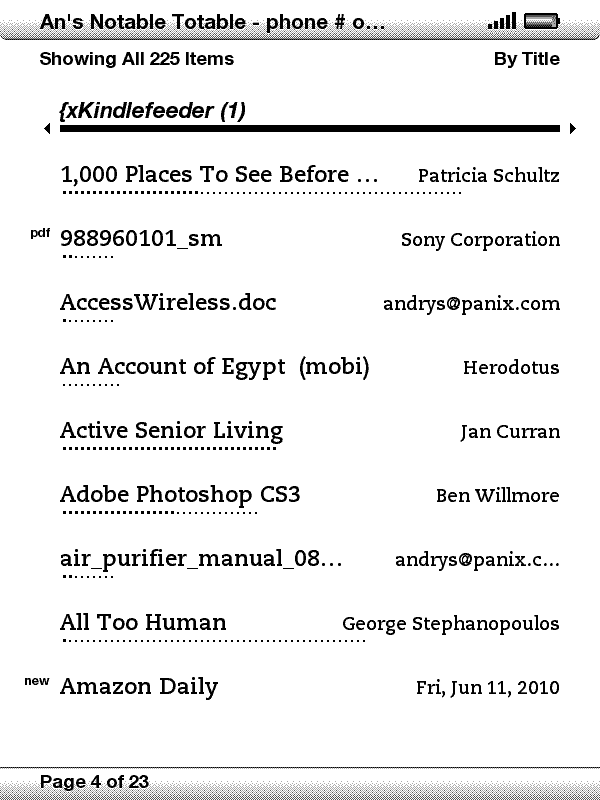 An's Notable Totable - phone # o...

Showing All 225 Items By Title

{xKindlefeeder (1)

1,000 Places To See Before ... Patricia Schultz

pdf 988960101_sm Sony Corporation

AccessWireless.doc andrys@panix.com

An Account of Egypt (mobi) Herodotus

Active Senior Living Jan Curran

Adobe Photoshop CS3 Ben Willmore

air_purifier_manual_08... andrys@panix.c...

All Too Human George Stephanopoulos

new Amazon Daily Fri, Jun 11, 2010

Page 4 of 23